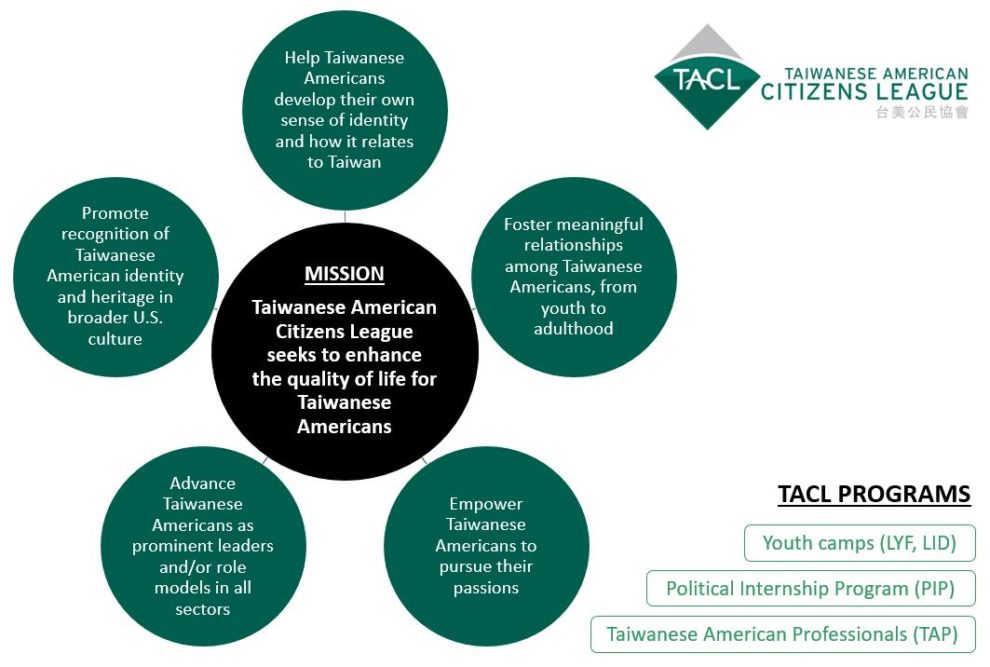 TACL TAIWANESE AMERICAN CITIZENS LEAGUE 台美公民協會

MISSION

Taiwanese American Citizens League seeks to enhance the quality of life for Taiwanese Americans

Help Taiwanese Americans develop their own sense of identity and how it relates to Taiwan

Foster meaningful relationships among Taiwanese Americans, from youth to adulthood

Empower Taiwanese Americans to pursue their passions

Advance Taiwanese Americans as prominent leaders and/or role models in all sectors

Promote recognition of Taiwanese American identity and heritage in broader U.S. culture

TACL PROGRAMS

Youth camps (LYF, LID)

Political Internship Program (PIP)

Taiwanese American Professionals (TAP)